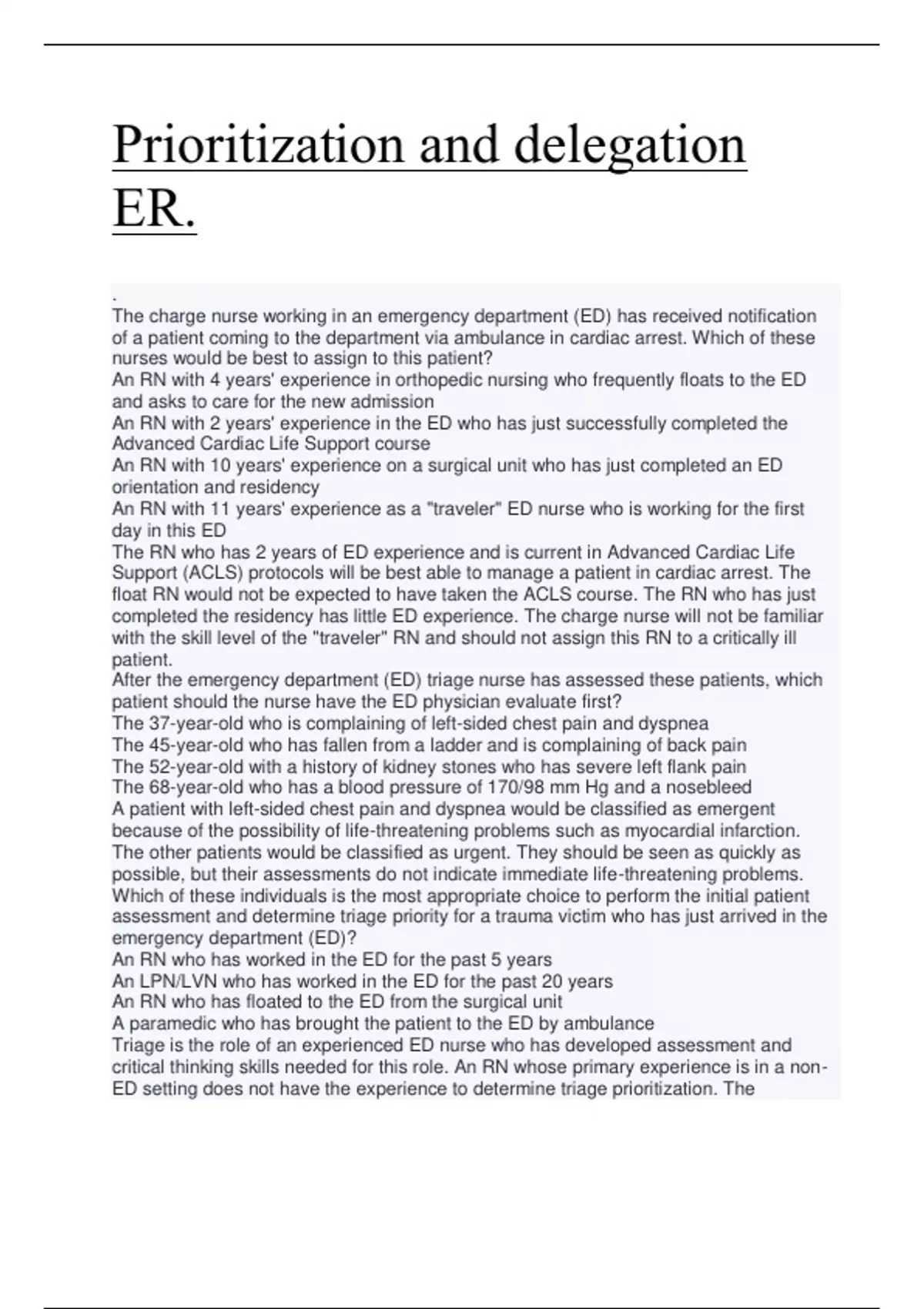 Prioritization and delegation ER.

.
The charge nurse working in an emergency department (ED) has received notification of a patient coming to the department via ambulance in cardiac arrest. Which of these nurses would be best to assign to this patient?
An RN with 4 years' experience in orthopedic nursing who frequently floats to the ED and asks to care for the new admission
An RN with 2 years' experience in the ED who has just successfully completed the Advanced Cardiac Life Support course
An RN with 10 years' experience on a surgical unit who has just completed an ED orientation and residency
An RN with 11 years' experience as a "traveler" ED nurse who is working for the first day in this ED
The RN who has 2 years of ED experience and is current in Advanced Cardiac Life Support (ACLS) protocols will be best able to manage a patient in cardiac arrest. The float RN would not be expected to have taken the ACLS course. The RN who has just completed the residency has little ED experience. The charge nurse will not be familiar with the skill level of the "traveler" RN and should not assign this RN to a critically ill patient.
After the emergency department (ED) triage nurse has assessed these patients, which patient should the nurse have the ED physician evaluate first?
The 37-year-old who is complaining of left-sided chest pain and dyspnea
The 45-year-old who has fallen from a ladder and is complaining of back pain
The 52-year-old with a history of kidney stones who has severe left flank pain
The 68-year-old who has a blood pressure of 170/98 mm Hg and a nosebleed
A patient with left-sided chest pain and dyspnea would be classified as emergent because of the possibility of life-threatening problems such as myocardial infarction. The other patients would be classified as urgent. They should be seen as quickly as possible, but their assessments do not indicate immediate life-threatening problems.
Which of these individuals is the most appropriate choice to perform the initial patient assessment and determine triage priority for a trauma victim who has just arrived in the emergency department (ED)?
An RN who has worked in the ED for the past 5 years
An LPN/LVN who has worked in the ED for the past 20 years
An RN who has floated to the ED from the surgical unit
A paramedic who has brought the patient to the ED by ambulance
Triage is the role of an experienced ED nurse who has developed assessment and critical thinking skills needed for this role. An RN whose primary experience is in a non-ED setting does not have the experience to determine triage prioritization. The